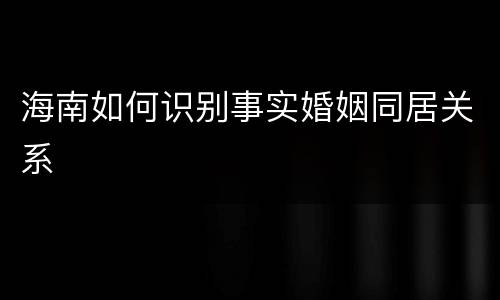 海南如何识别事实婚姻同居关系